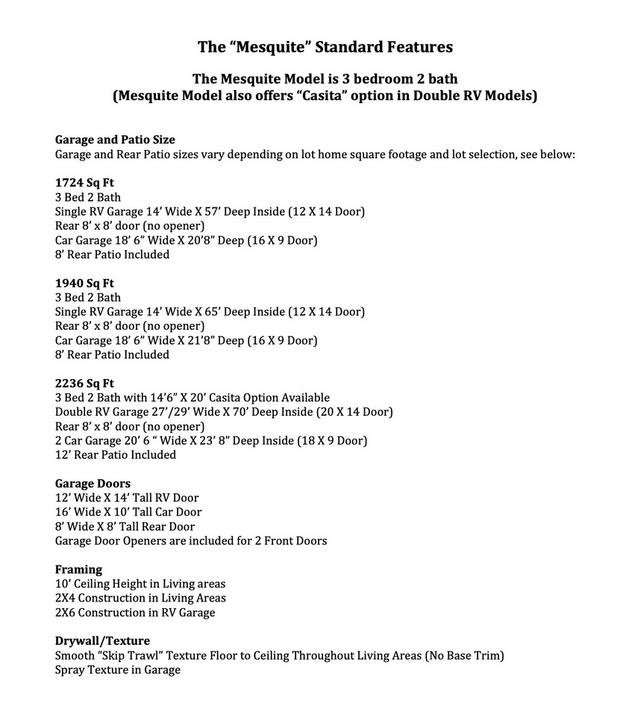 The “Mesquite” Standard Features

The Mesquite Model is 3 bedroom 2 bath
(Mesquite Model also offers “Casita” option in Double RV Models)

Garage and Patio Size
Garage and Rear Patio sizes vary depending on lot home square footage and lot selection, see below:

1724 Sq Ft
3 Bed 2 Bath
Single RV Garage 14’ Wide X 57’ Deep Inside (12 X 14 Door)
Rear 8’ x 8’ door (no opener)
Car Garage 18’ 6” Wide X 20’8” Deep (16 X 9 Door)
8’ Rear Patio Included

1940 Sq Ft
3 Bed 2 Bath
Single RV Garage 14’ Wide X 65’ Deep Inside (12 X 14 Door)
Rear 8’ x 8’ door (no opener)
Car Garage 18’ 6” Wide X 21’8” Deep (16 X 9 Door)
8’ Rear Patio Included

2236 Sq Ft
3 Bed 2 Bath with 14’6” X 20’ Casita Option Available
Double RV Garage 27’/29’ Wide X 70’ Deep Inside (20 X 14 Door)
Rear 8’ x 8’ door (no opener)
2 Car Garage 20’ 6 “ Wide X 23’ 8” Deep Inside (18 X 9 Door)
12’ Rear Patio Included

Garage Doors
12’ Wide X 14’ Tall RV Door
16’ Wide X 10’ Tall Car Door
8’ Wide X 8’ Tall Rear Door
Garage Door Openers are included for 2 Front Doors

Framing
10’ Ceiling Height in Living areas
2X4 Construction in Living Areas
2X6 Construction in RV Garage

Drywall/Texture
Smooth “Skip Trawl” Texture Floor to Ceiling Throughout Living Areas (No Base Trim)
Spray Texture in Garage